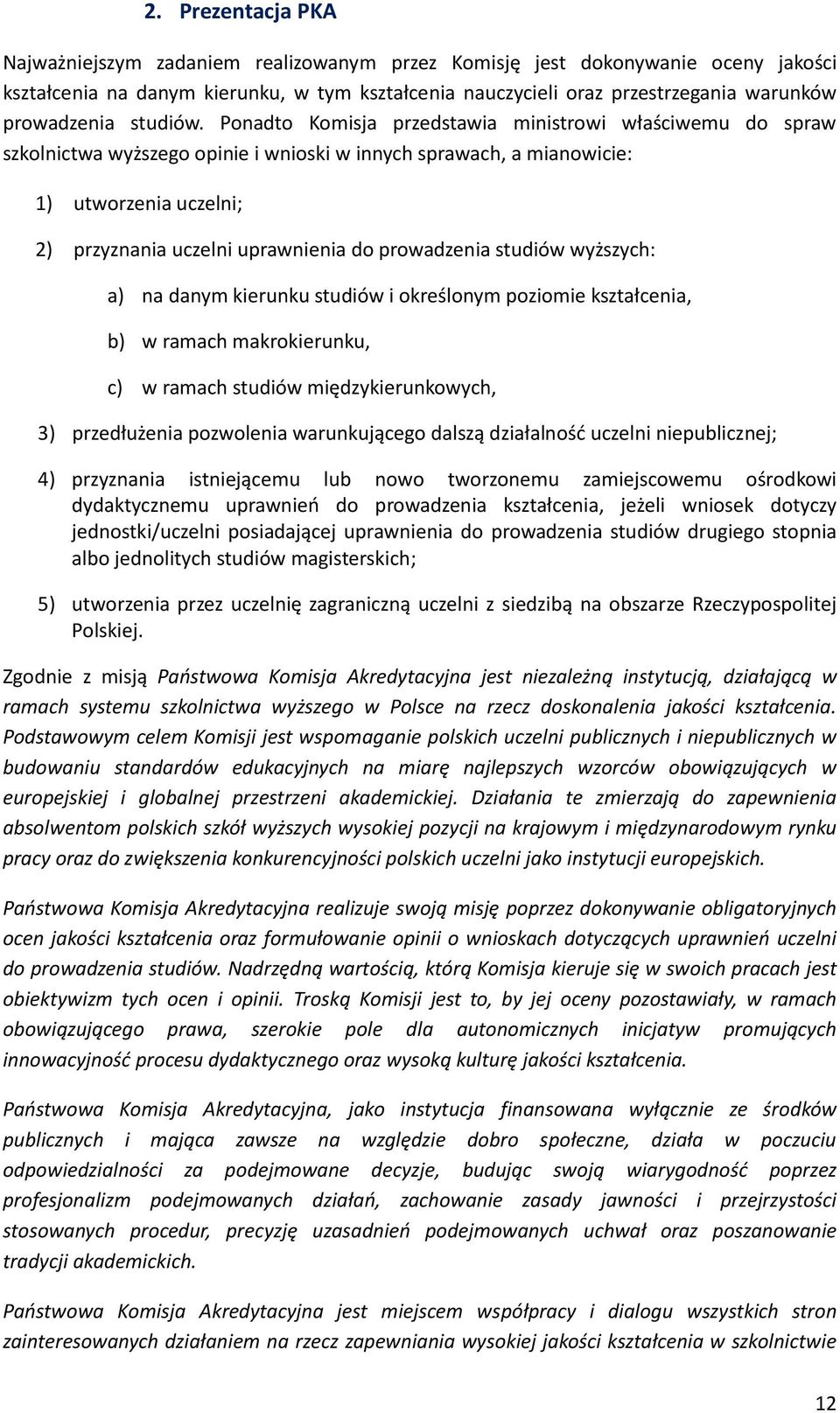 2. Prezentacja PKA

Najważniejszym zadaniem realizowanym przez Komisję jest dokonywanie oceny jakości kształcenia na danym kierunku, w tym kształcenia nauczycieli oraz przestrzegania warunków prowadzenia studiów. Ponadto Komisja przedstawia ministrowi właściwemu do spraw szkolnictwa wyższego opinie i wnioski w innych sprawach, a mianowicie:

1) utworzenia uczelni;

2) przyznania uczelni uprawnienia do prowadzenia studiów wyższych:

a) na danym kierunku studiów i określonym poziomie kształcenia,

b) w ramach makrokierunku,

c) w ramach studiów międzykierunkowych,

3) przedłużenia pozwolenia warunkującego dalszą działalność uczelni niepublicznej;

4) przyznania istniejącemu lub nowo tworzonemu zamiejscowemu ośrodkowi dydaktycznemu uprawnień do prowadzenia kształcenia, jeżeli wniosek dotyczy jednostki/uczelni posiadającej uprawnienia do prowadzenia studiów drugiego stopnia albo jednolitych studiów magisterskich;

5) utworzenia przez uczelnię zagraniczną uczelni z siedzibą na obszarze Rzeczypospolitej Polskiej.

Zgodnie z misją Państwowa Komisja Akredytacyjna jest niezależną instytucją, działającą w ramach systemu szkolnictwa wyższego w Polsce na rzecz doskonalenia jakości kształcenia. Podstawowym celem Komisji jest wspomaganie polskich uczelni publicznych i niepublicznych w budowaniu standardów edukacyjnych na miarę najlepszych wzorców obowiązujących w europejskiej i globalnej przestrzeni akademickiej. Działania te zmierzają do zapewnienia absolwentom polskich szkół wyższych wysokiej pozycji na krajowym i międzynarodowym rynku pracy oraz do zwiększenia konkurencyjności polskich uczelni jako instytucji europejskich.

Państwowa Komisja Akredytacyjna realizuje swoją misję poprzez dokonywanie obligatoryjnych ocen jakości kształcenia oraz formułowanie opinii o wnioskach dotyczących uprawnień uczelni do prowadzenia studiów. Nadrzędną wartością, którą Komisja kieruje się w swoich pracach jest obiektywizm tych ocen i opinii. Troską Komisji jest to, by jej oceny pozostawiały, w ramach obowiązującego prawa, szerokie pole dla autonomicznych inicjatyw promujących innowacyjność procesu dydaktycznego oraz wysoką kulturę jakości kształcenia.

Państwowa Komisja Akredytacyjna, jako instytucja finansowana wyłącznie ze środków publicznych i mająca zawsze na względzie dobro społeczne, działa w poczuciu odpowiedzialności za podejmowane decyzje, budując swoją wiarygodność poprzez profesjonalizm podejmowanych działań, zachowanie zasady jawności i przejrzystości stosowanych procedur, precyzję uzasadnień podejmowanych uchwał oraz poszanowanie tradycji akademickich.

Państwowa Komisja Akredytacyjna jest miejscem współpracy i dialogu wszystkich stron zainteresowanych działaniem na rzecz zapewniania wysokiej jakości kształcenia w szkolnictwie

12